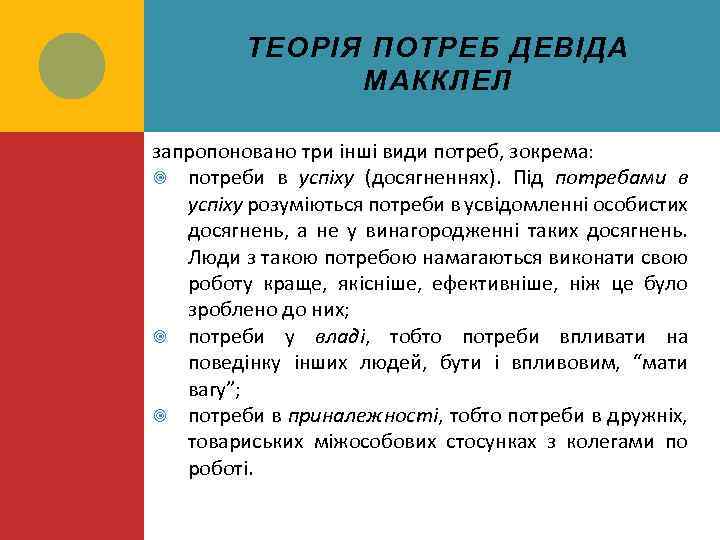 ТЕОРІЯ ПОТРЕБ ДЕВІДА МАККЛЕЛ

запропоновано три інші види потреб, зокрема:

потреби в успіху (досягненнях). Під потребами в успіху розуміються потреби в усвідомленні особистих досягнень, а не у винагородженні таких досягнень. Люди з такою потребою намагаються виконати свою роботу краще, якісніше, ефективніше, ніж це було зроблено до них;

потреби у владі, тобто потреби впливати на поведінку інших людей, бути і впливовим, “мати вагу”;

потреби в приналежності, тобто потреби в дружніх, товариських міжособових стосунках з колегами по роботі.